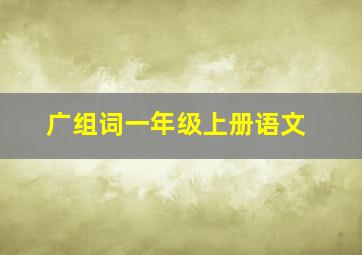 广组词一年级上册语文